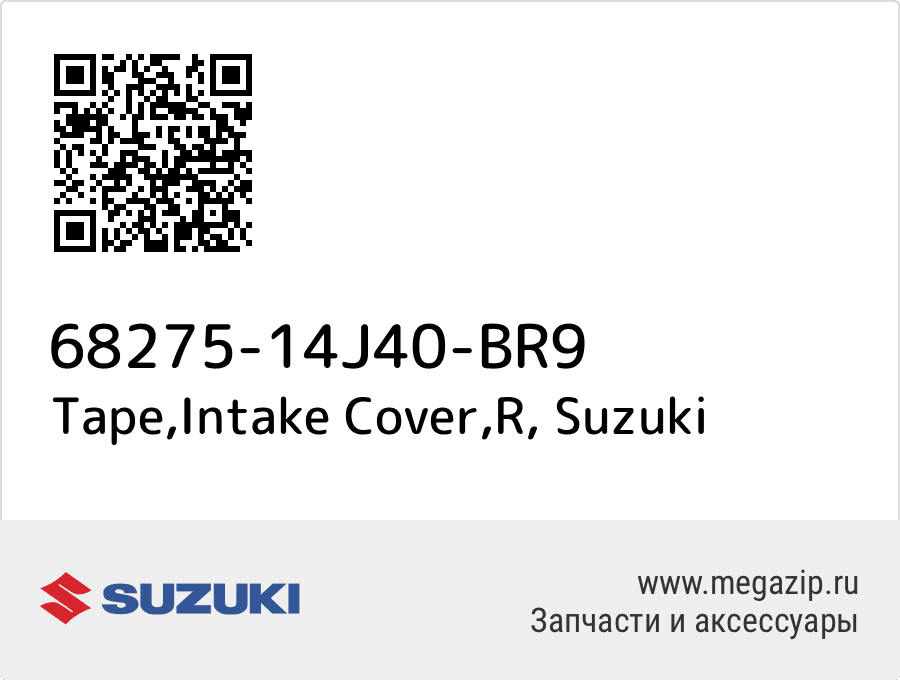 68275-14J40-BR9
Tape,Intake Cover,R, Suzuki

SUZUKI

www.megazip.ru
Запчасти и аксессуары